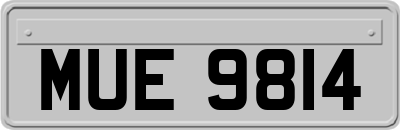 MUE 9814